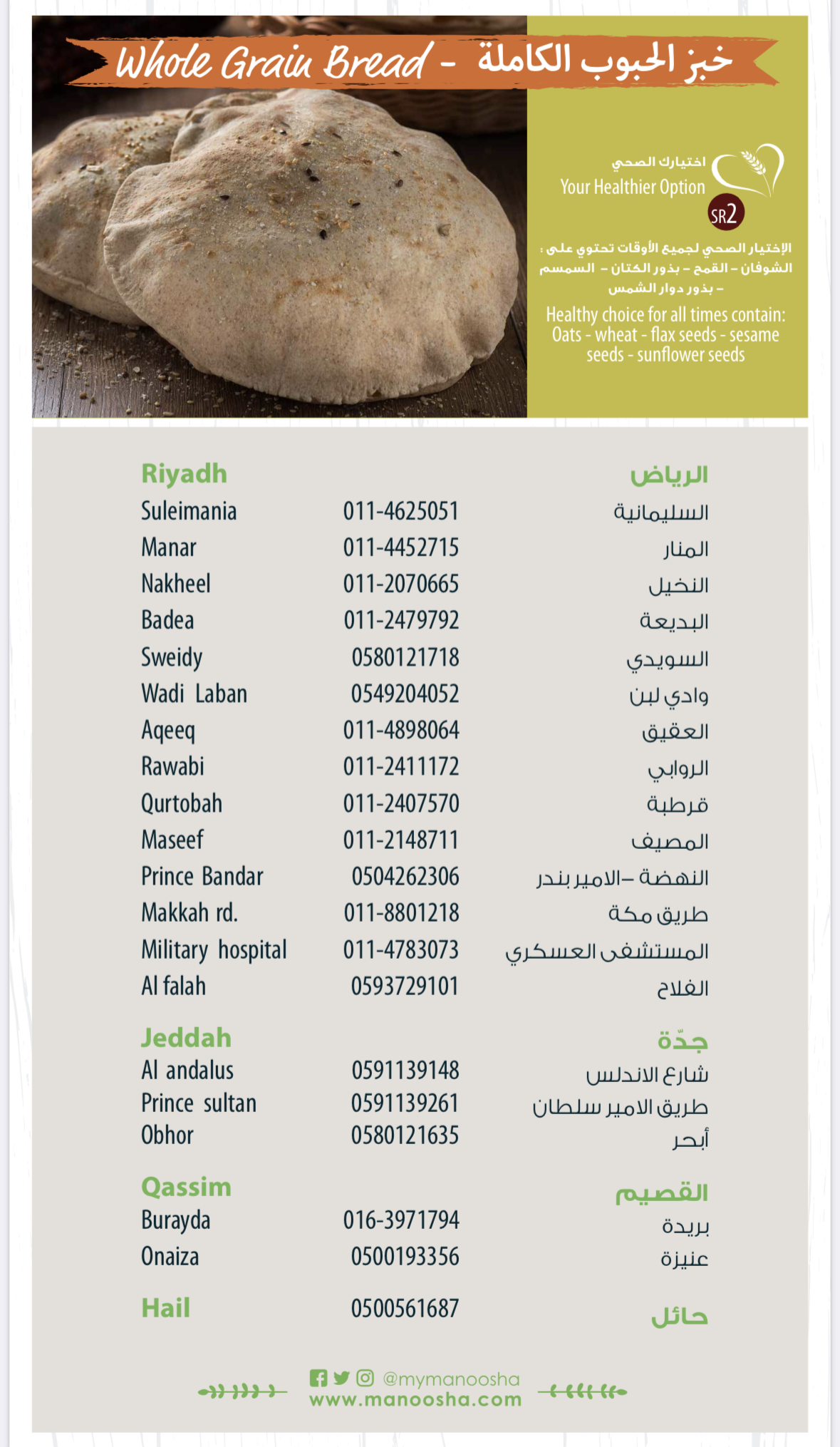 Whole Grain Bread - خبز الحبوب الكاملة

اختيارك الصحي
Your Healthier Option
SR2

الإختيار الصحي لجميع الأوقات تحتوي على : الشوفان – القمح – بذور الكتان – السمسم – بذور دوار الشمس

Healthy choice for all times contain: Oats - wheat - flax seeds - sesame seeds - sunflower seeds

| Riyadh | | الرياض |
|---|---|---|
| Suleimania | 011-4625051 | السليمانية |
| Manar | 011-4452715 | المنار |
| Nakheel | 011-2070665 | النخيل |
| Badea | 011-2479792 | البديعة |
| Sweidy | 0580121718 | السويدي |
| Wadi Laban | 0549204052 | وادي لبن |
| Aqeeq | 011-4898064 | العقيق |
| Rawabi | 011-2411172 | الروابي |
| Qurtobah | 011-2407570 | قرطبة |
| Maseef | 011-2148711 | المصيف |
| Prince Bandar | 0504262306 | النهضة –الامير بندر |
| Makkah rd. | 011-8801218 | طريق مكة |
| Military hospital | 011-4783073 | المستشفى العسكري |
| Al falah | 0593729101 | الفلاح |
| Jeddah | | جدّة |
| Al andalus | 0591139148 | شارع الاندلس |
| Prince sultan | 0591139261 | طريق الامير سلطان |
| Obhor | 0580121635 | أبحر |
| Qassim | | القصيم |
| Burayda | 016-3971794 | بريدة |
| Onaiza | 0500193356 | عنيزة |
| Hail | 0500561687 | حائل |

@mymanoosha
www.manoosha.com